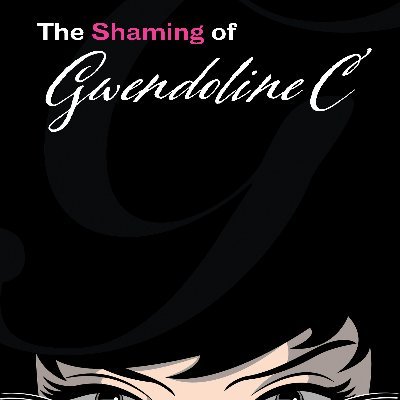 The Shaming of
Gwendoline C